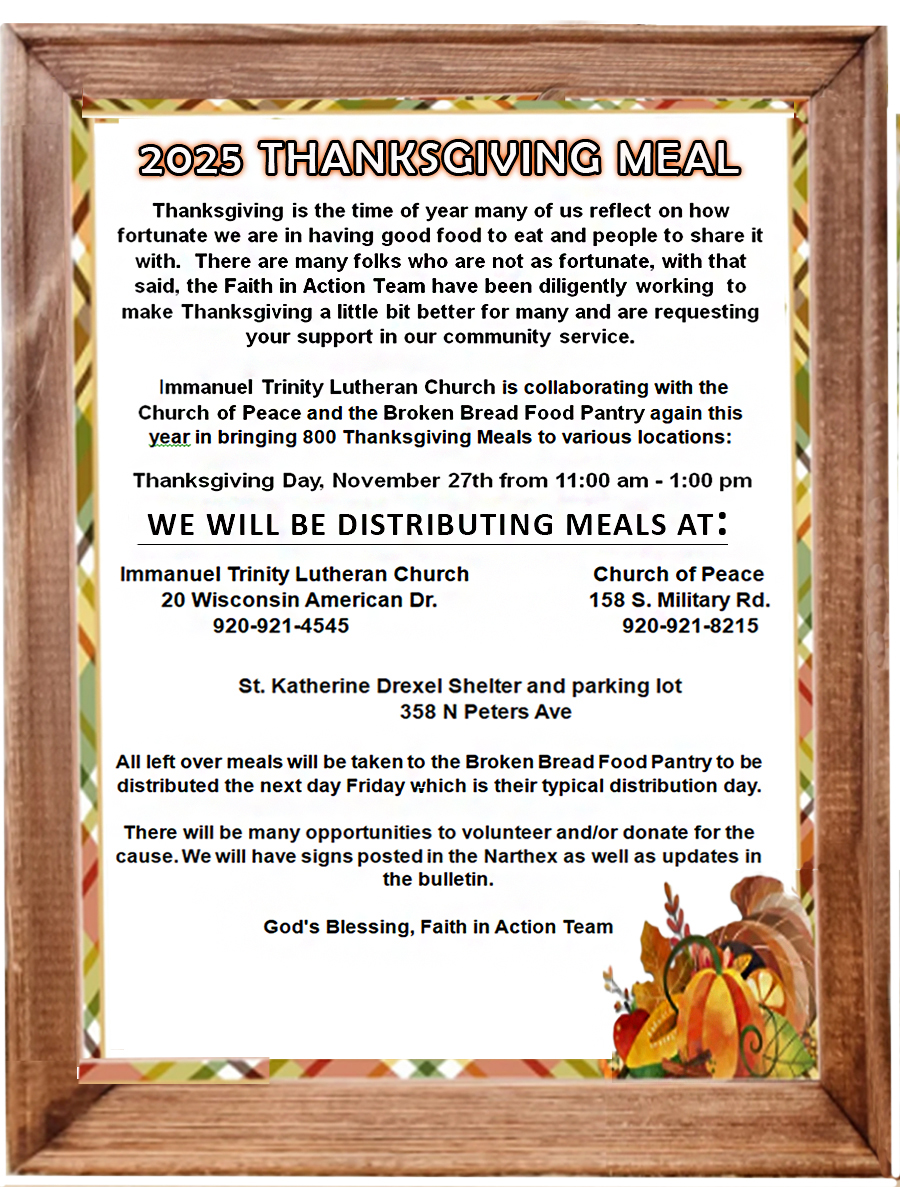 2025 THANKSGIVING MEAL

Thanksgiving is the time of year many of us reflect on how fortunate we are in having good food to eat and people to share it with. There are many folks who are not as fortunate, with that said, the Faith in Action Team have been diligently working to make Thanksgiving a little bit better for many and are requesting your support in our community service.

Immanuel Trinity Lutheran Church is collaborating with the Church of Peace and the Broken Bread Food Pantry again this year in bringing 800 Thanksgiving Meals to various locations:

Thanksgiving Day, November 27th from 11:00 am - 1:00 pm

WE WILL BE DISTRIBUTING MEALS AT:

Immanuel Trinity Lutheran Church
20 Wisconsin American Dr.
920-921-4545

Church of Peace
158 S. Military Rd.
920-921-8215

St. Katherine Drexel Shelter and parking lot
358 N Peters Ave

All left over meals will be taken to the Broken Bread Food Pantry to be distributed the next day Friday which is their typical distribution day.

There will be many opportunities to volunteer and/or donate for the cause. We will have signs posted in the Narthex as well as updates in the bulletin.

God's Blessing, Faith in Action Team